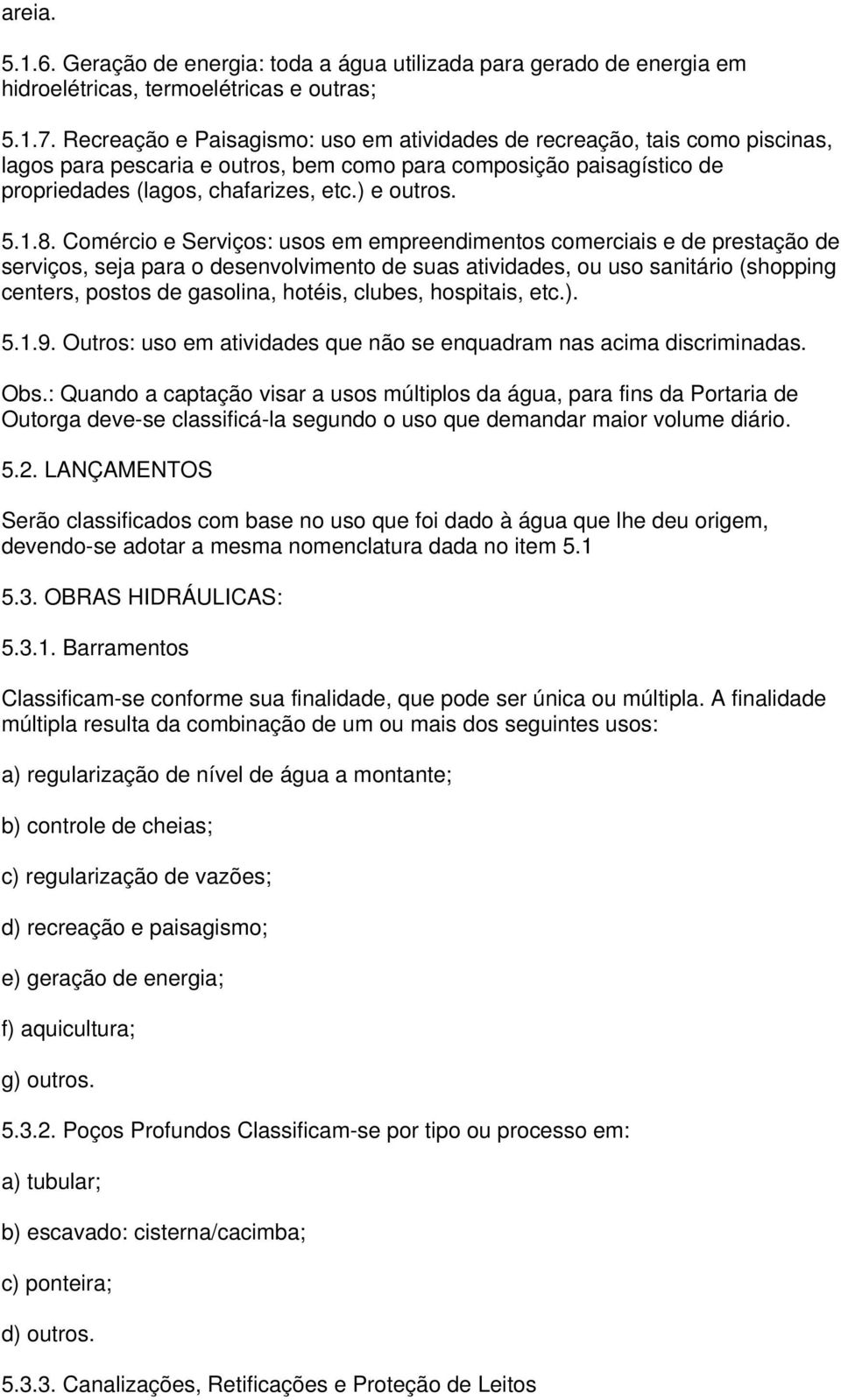 areia.

5.1.6. Geração de energia: toda a água utilizada para gerado de energia em hidroelétricas, termoelétricas e outras;

5.1.7. Recreação e Paisagismo: uso em atividades de recreação, tais como piscinas, lagos para pescaria e outros, bem como para composição paisagístico de propriedades (lagos, chafarizes, etc.) e outros.

5.1.8. Comércio e Serviços: usos em empreendimentos comerciais e de prestação de serviços, seja para o desenvolvimento de suas atividades, ou uso sanitário (shopping centers, postos de gasolina, hotéis, clubes, hospitais, etc.).

5.1.9. Outros: uso em atividades que não se enquadram nas acima discriminadas.

Obs.: Quando a captação visar a usos múltiplos da água, para fins da Portaria de Outorga deve-se classificá-la segundo o uso que demandar maior volume diário.

5.2. LANÇAMENTOS

Serão classificados com base no uso que foi dado à água que lhe deu origem, devendo-se adotar a mesma nomenclatura dada no item 5.1

5.3. OBRAS HIDRÁULICAS:

5.3.1. Barramentos

Classificam-se conforme sua finalidade, que pode ser única ou múltipla. A finalidade múltipla resulta da combinação de um ou mais dos seguintes usos:

a) regularização de nível de água a montante;

b) controle de cheias;

c) regularização de vazões;

d) recreação e paisagismo;

e) geração de energia;

f) aquicultura;

g) outros.

5.3.2. Poços Profundos Classificam-se por tipo ou processo em:

a) tubular;

b) escavado: cisterna/cacimba;

c) ponteira;

d) outros.

5.3.3. Canalizações, Retificações e Proteção de Leitos